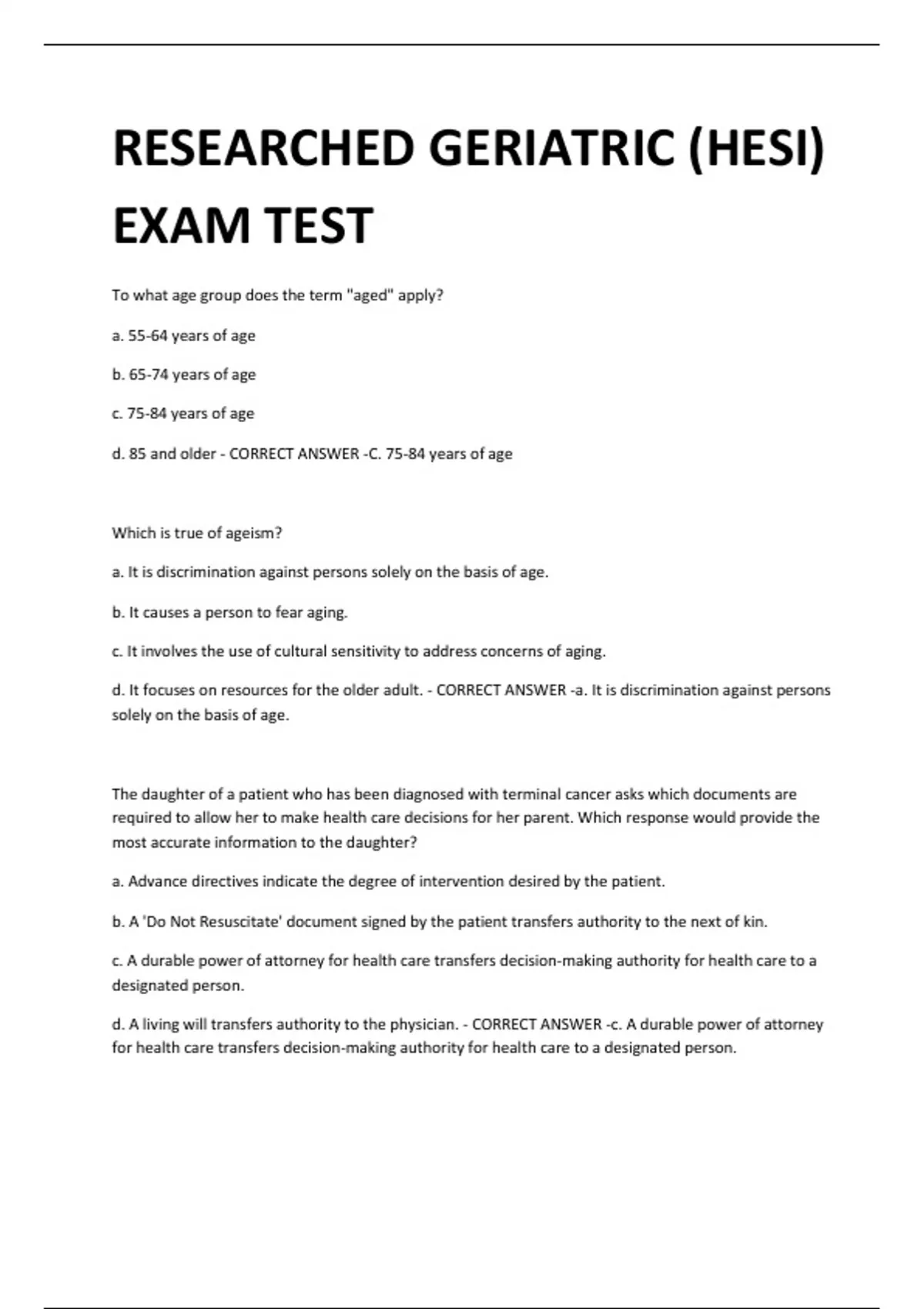 RESEARCHED GERIATRIC (HESI) EXAM TEST

To what age group does the term "aged" apply?

a. 55-64 years of age

b. 65-74 years of age

c. 75-84 years of age

d. 85 and older - CORRECT ANSWER -C. 75-84 years of age

Which is true of ageism?

a. It is discrimination against persons solely on the basis of age.

b. It causes a person to fear aging.

c. It involves the use of cultural sensitivity to address concerns of aging.

d. It focuses on resources for the older adult. - CORRECT ANSWER -a. It is discrimination against persons solely on the basis of age.

The daughter of a patient who has been diagnosed with terminal cancer asks which documents are required to allow her to make health care decisions for her parent. Which response would provide the most accurate information to the daughter?

a. Advance directives indicate the degree of intervention desired by the patient.

b. A 'Do Not Resuscitate' document signed by the patient transfers authority to the next of kin.

c. A durable power of attorney for health care transfers decision-making authority for health care to a designated person.

d. A living will transfers authority to the physician. - CORRECT ANSWER -c. A durable power of attorney for health care transfers decision-making authority for health care to a designated person.